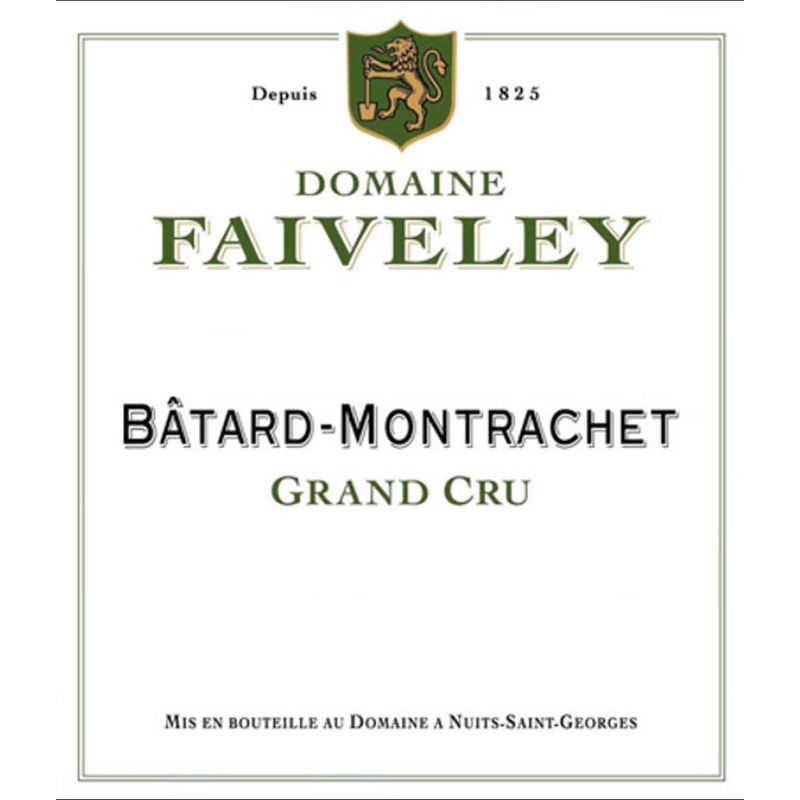 Depuis 1825

DOMAINE
FAIVELEY

BÂTARD-MONTRACHET
GRAND CRU

MIS EN BOUTEILLE AU DOMAINE A NUITS-SAINT-GEORGES